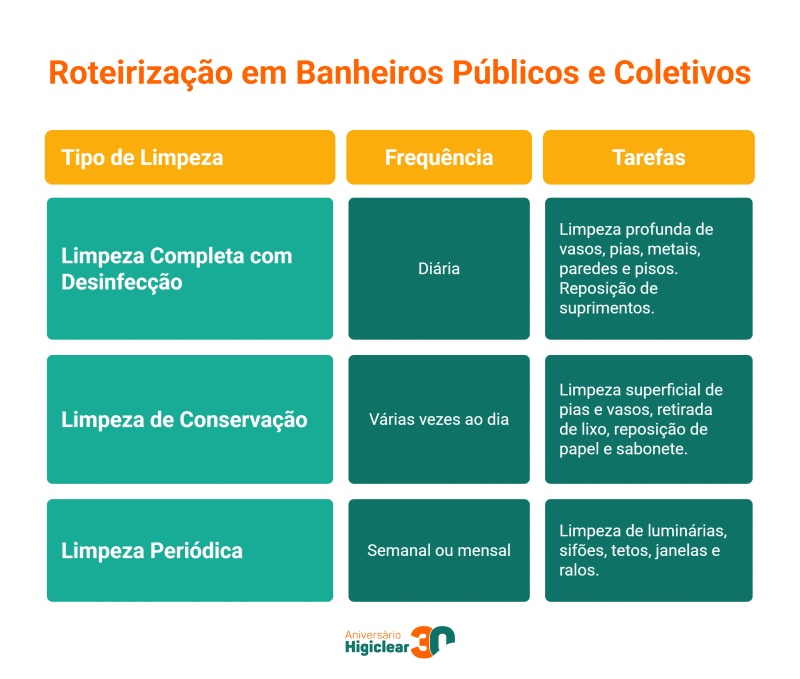 Roteirização em Banheiros Públicos e Coletivos

| Tipo de Limpeza | Frequência | Tarefas |
|---|---|---|
| Limpeza Completa com Desinfecção | Diária | Limpeza profunda de vasos, pias, metais, paredes e pisos. Reposição de suprimentos. |
| Limpeza de Conservação | Várias vezes ao dia | Limpeza superficial de pias e vasos, retirada de lixo, reposição de papel e sabonete. |
| Limpeza Periódica | Semanal ou mensal | Limpeza de luminárias, sifões, tetos, janelas e ralos. |

Aniversário Higiclear 30